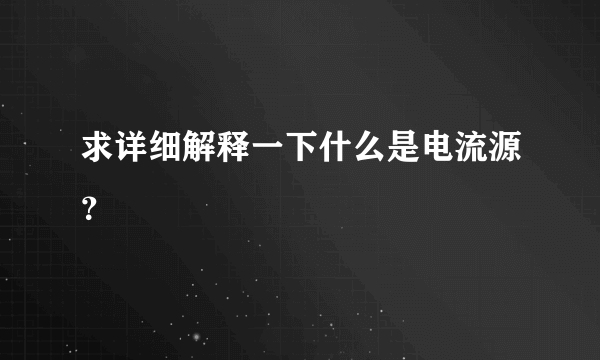 求详细解释一下什么是电流源?